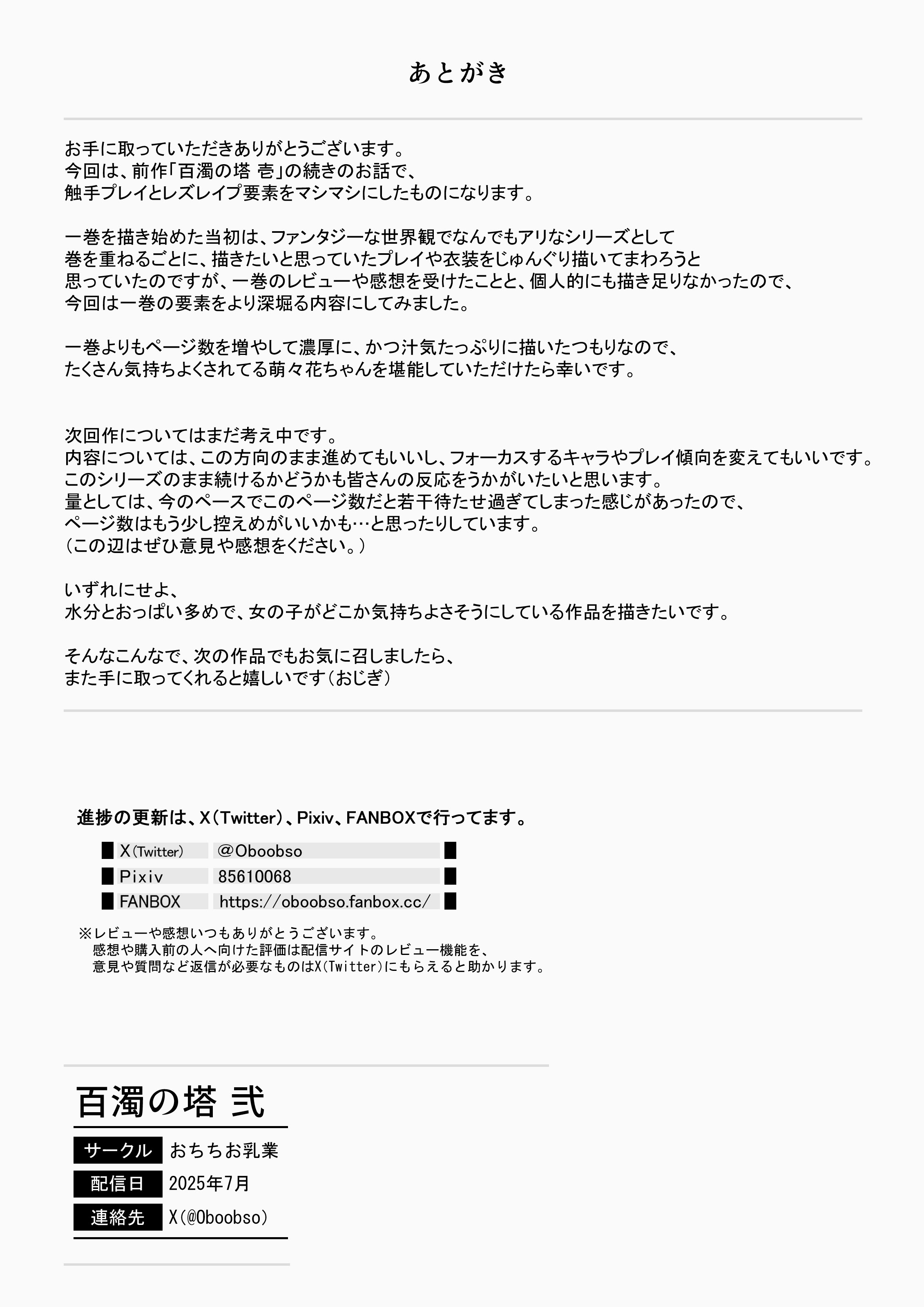 あとがき

お手に取っていただきありがとうございます。
今回は、前作「百濁の塔 壱」の続きのお話で、
触手プレイとレズレイプ要素をマシマシにしたものになります。

一巻を描き始めた当初は、ファンタジーな世界観でなんでもアリなシリーズとして
巻を重ねるごとに、描きたいと思っていたプレイや衣装をじゅんぐり描いてまわろうと
思っていたのですが、一巻のレビューや感想を受けたことと、個人的にも描き足りなかったので、
今回は一巻の要素をより深堀る内容にしてみました。

一巻よりもページ数を増やして濃厚に、かつ汁気たっぷりに描いたつもりなので、
たくさん気持ちよくされてる萌々花ちゃんを堪能していただけたら幸いです。

次回作についてはまだ考え中です。
内容については、この方向のまま進めてもいいし、フォーカスするキャラやプレイ傾向を変えてもいいです。
このシリーズのまま続けるかどうかも皆さんの反応をうかがいたいと思います。
量としては、今のペースでこのページ数だと若干待たせ過ぎてしまった感じがあったので、
ページ数はもう少し控えめがいいかも…と思ったりしています。
（この辺はぜひ意見や感想をください。）

いずれにせよ、
水分とおっぱい多めで、女の子がどこか気持ちよさそうにしている作品を描きたいです。

そんなこんなで、次の作品でもお気に召しましたら、
また手に取ってくれると嬉しいです（おじぎ）

進捗の更新は、X（Twitter）、Pixiv、FANBOXで行ってます。

| X（Twitter） | @Oboobso |
|---|---|
| Pixiv | 85610068 |
| FANBOX | https://oboobso.fanbox.cc/ |

※レビューや感想いつもありがとうございます。
感想や購入前の人へ向けた評価は配信サイトのレビュー機能を、
意見や質問など返信が必要なものはX(Twitter)にもらえると助かります。

百濁の塔 弐

| サークル | おちちお乳業 |
|---|---|
| 配信日 | 2025年7月 |
| 連絡先 | X（@Oboobso） |